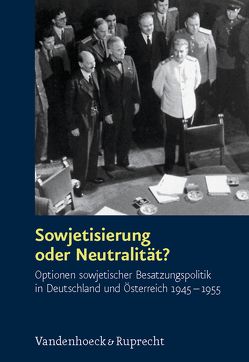 Sowjetisierung oder Neutralität?

Optionen sowjetischer Besatzungspolitik in Deutschland und Österreich 1945 – 1955

Vandenhoeck & Ruprecht